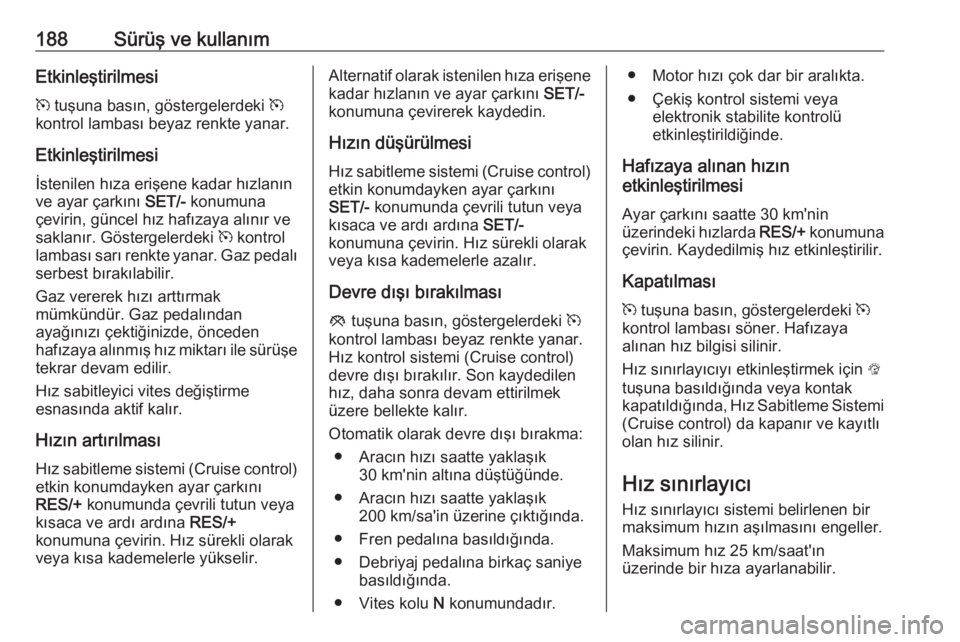 188 Sürüş ve kullanım

Etkinleştirilmesi

tuşuna basın, göstergelerdeki kontrol lambası beyaz renkte yanar.

Etkinleştirilmesi

İstenilen hıza erişene kadar hızlanın ve ayar çarkını SET/- konumuna çevirin, güncel hız hafızaya alınır ve saklanır. Göstergelerdeki kontrol lambası sarı renkte yanar. Gaz pedalı serbest bırakılabilir.

Gaz vererek hızı arttırmak mümkündür. Gaz pedalından ayağınızı çektiğinizde, önceden hafızaya alınmış hız miktarı ile sürüşe tekrar devam edilir.

Hız sabitleyici vites değiştirme esnasında aktif kalır.

Hızın artırılması

Hız sabitleme sistemi (Cruise control) etkin konumdayken ayar çarkını RES/+ konumunda çevrili tutun veya kısaca ve ardı ardına RES/+ konumuna çevirin. Hız sürekli olarak veya kısa kademelerle yükselir.

Alternatif olarak istenilen hıza erişene kadar hızlanın ve ayar çarkını SET/- konumuna çevirerek kaydedin.

Hızın düşürülmesi

Hız sabitleme sistemi (Cruise control) etkin konumdayken ayar çarkını SET/- konumunda çevrili tutun veya kısaca ve ardı ardına SET/- konumuna çevirin. Hız sürekli olarak veya kısa kademelerle azalır.

Devre dışı bırakılması

tuşuna basın, göstergelerdeki kontrol lambası beyaz renkte yanar. Hız kontrol sistemi (Cruise control) devre dışı bırakılır. Son kaydedilen hız, daha sonra devam ettirilmek üzere bellekte kalır.

Otomatik olarak devre dışı bırakma:
● Aracın hızı saatte yaklaşık 30 km'nin altına düştüğünde.
● Aracın hızı saatte yaklaşık 200 km/sa'in üzerine çıktığında.
● Fren pedalına basıldığında.
● Debriyaj pedalına birkaç saniye basıldığında.
● Vites kolu N konumundadır.
● Motor hızı çok dar bir aralıkta.
● Çekiş kontrol sistemi veya elektronik stabilite kontrolü etkinleştirildiğinde.

Hafızaya alınan hızın etkinleştirilmesi

Ayar çarkını saatte 30 km'nin üzerindeki hızlarda RES/+ konumuna çevirin. Kaydedilmiş hız etkinleştirilir.

Kapatılması

tuşuna basın, göstergelerdeki kontrol lambası söner. Hafızaya alınan hız bilgisi silinir.

Hız sınırlayıcıyı etkinleştirmek için tuşuna basıldığında veya kontak kapatıldığında, Hız Sabitleme Sistemi (Cruise control) da kapanır ve kayıtlı olan hız silinir.

Hız sınırlayıcı

Hız sınırlayıcı sistemi belirlenen bir maksimum hızın aşılmasını engeller.

Maksimum hız 25 km/saat'ın üzerinde bir hıza ayarlanabilir.

carmanualsonline.info